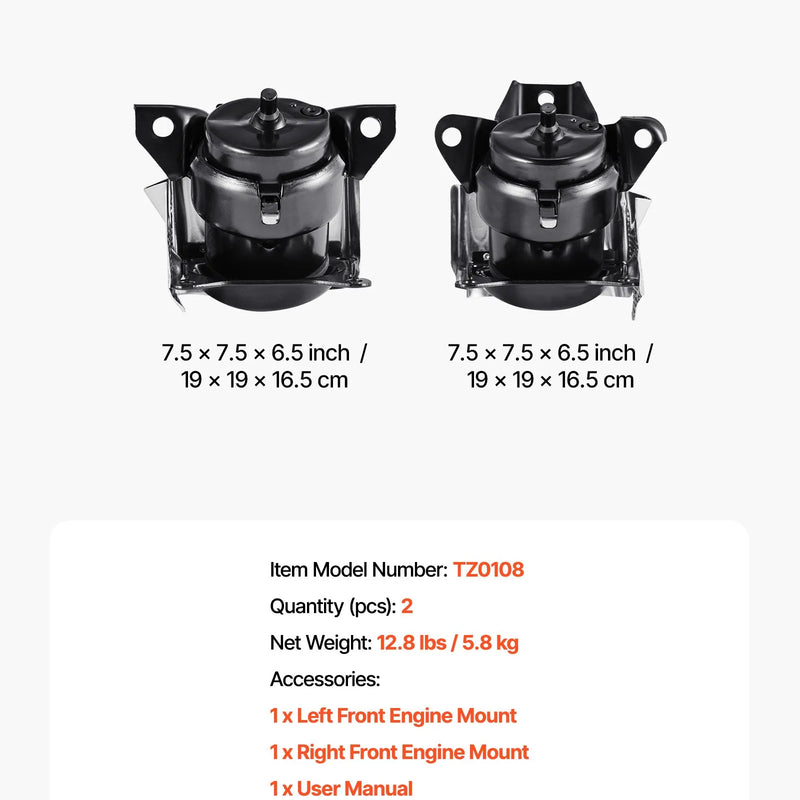 7.5 × 7.5 × 6.5 inch /
19 × 19 × 16.5 cm

7.5 × 7.5 × 6.5 inch /
19 × 19 × 16.5 cm

Item Model Number: TZ0108

Quantity (pcs): 2

Net Weight: 12.8 lbs / 5.8 kg

Accessories:

1 x Left Front Engine Mount

1 x Right Front Engine Mount

1 x User Manual